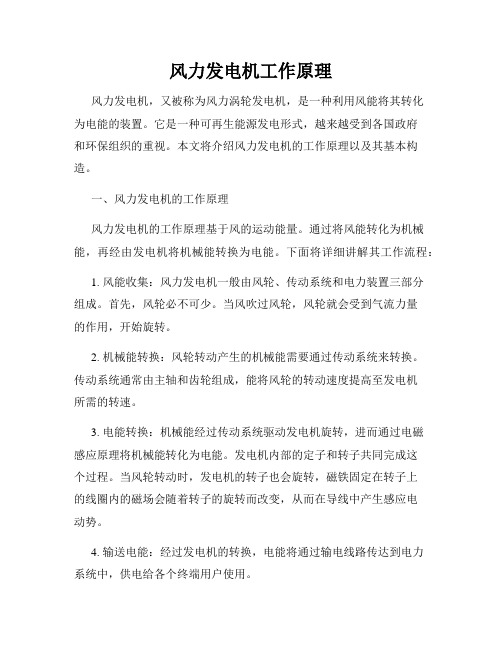 风力发电机工作原理

风力发电机，又被称为风力涡轮发电机，是一种利用风能将其转化为电能的装置。它是一种可再生能源发电形式，越来越受到各国政府和环保组织的重视。本文将介绍风力发电机的工作原理以及其基本构造。

一、风力发电机的工作原理

风力发电机的工作原理基于风的运动能量。通过将风能转化为机械能，再经由发电机将机械能转换为电能。下面将详细讲解其工作流程：

1. 风能收集：风力发电机一般由风轮、传动系统和电力装置三部分组成。首先，风轮必不可少。当风吹过风轮，风轮就会受到气流力量的作用，开始旋转。

2. 机械能转换：风轮转动产生的机械能需要通过传动系统来转换。传动系统通常由主轴和齿轮组成，能将风轮的转动速度提高至发电机所需的转速。

3. 电能转换：机械能经过传动系统驱动发电机旋转，进而通过电磁感应原理将机械能转化为电能。发电机内部的定子和转子共同完成这个过程。当风轮转动时，发电机的转子也会旋转，磁铁固定在转子上的线圈内的磁场会随着转子的旋转而改变，从而在导线中产生感应电动势。

4. 输送电能：经过发电机的转换，电能将通过输电线路传达到电力系统中，供电给各个终端用户使用。